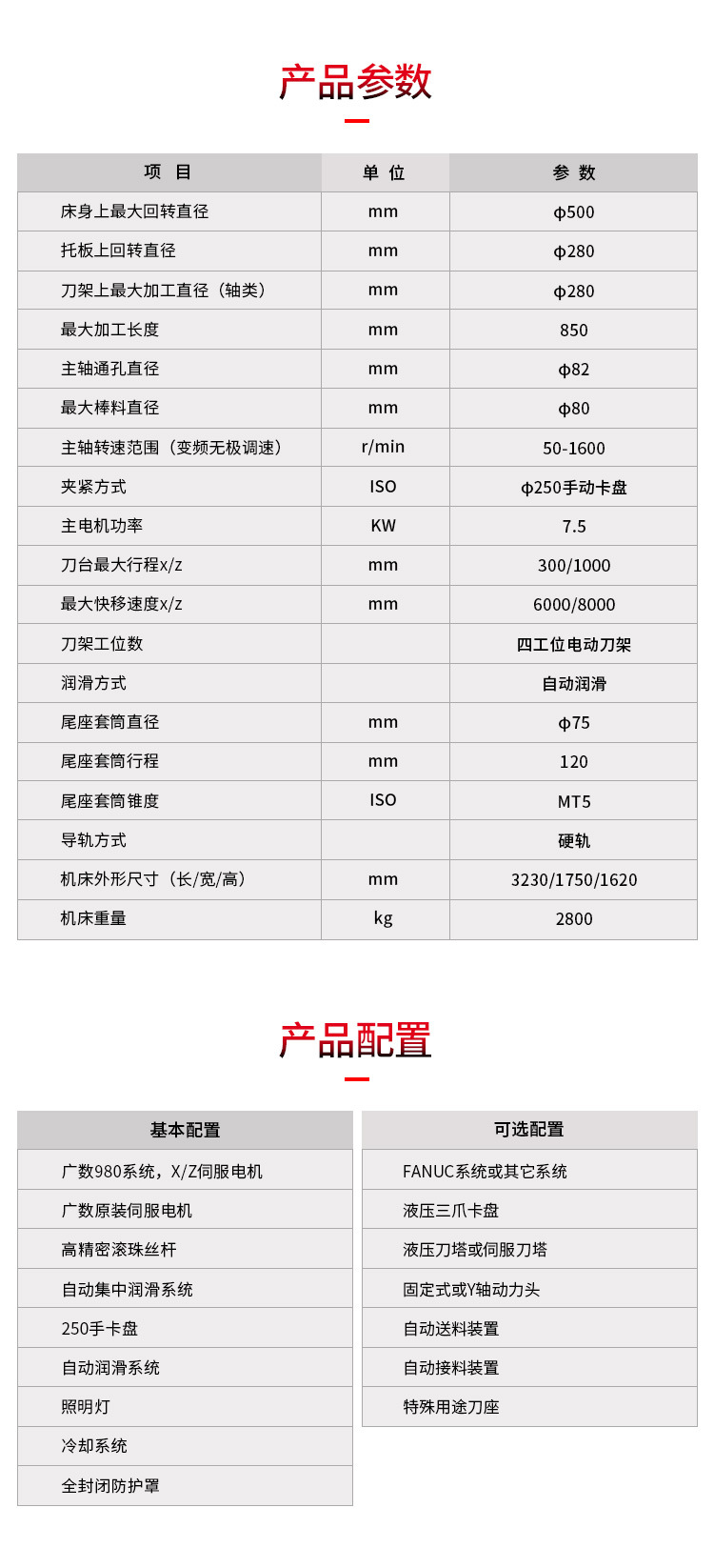 产品参数

| 项 目 | 单 位 | 参 数 |
|---|---|---|
| 床身上最大回转直径 | mm | φ500 |
| 托板上回转直径 | mm | φ280 |
| 刀架上最大加工直径（轴类） | mm | φ280 |
| 最大加工长度 | mm | 850 |
| 主轴通孔直径 | mm | φ82 |
| 最大棒料直径 | mm | φ80 |
| 主轴转速范围（变频无极调速） | r/min | 50-1600 |
| 夹紧方式 | ISO | φ250手动卡盘 |
| 主电机功率 | KW | 7.5 |
| 刀台最大行程x/z | mm | 300/1000 |
| 最大快移速度x/z | mm | 6000/8000 |
| 刀架工位数 | | 四工位电动刀架 |
| 润滑方式 | | 自动润滑 |
| 尾座套筒直径 | mm | φ75 |
| 尾座套筒行程 | mm | 120 |
| 尾座套筒锥度 | ISO | MT5 |
| 导轨方式 | | 硬轨 |
| 机床外形尺寸（长/宽/高） | mm | 3230/1750/1620 |
| 机床重量 | kg | 2800 |

产品配置

| 基本配置 |
|---|
| 广数980系统，X/Z伺服电机 |
| 广数原装伺服电机 |
| 高精密滚珠丝杆 |
| 自动集中润滑系统 |
| 250手卡盘 |
| 自动润滑系统 |
| 照明灯 |
| 冷却系统 |
| 全封闭防护罩 |

| 可选配置 |
|---|
| FANUC系统或其它系统 |
| 液压三爪卡盘 |
| 液压刀塔或伺服刀塔 |
| 固定式或Y轴动力头 |
| 自动送料装置 |
| 自动接料装置 |
| 特殊用途刀座 |